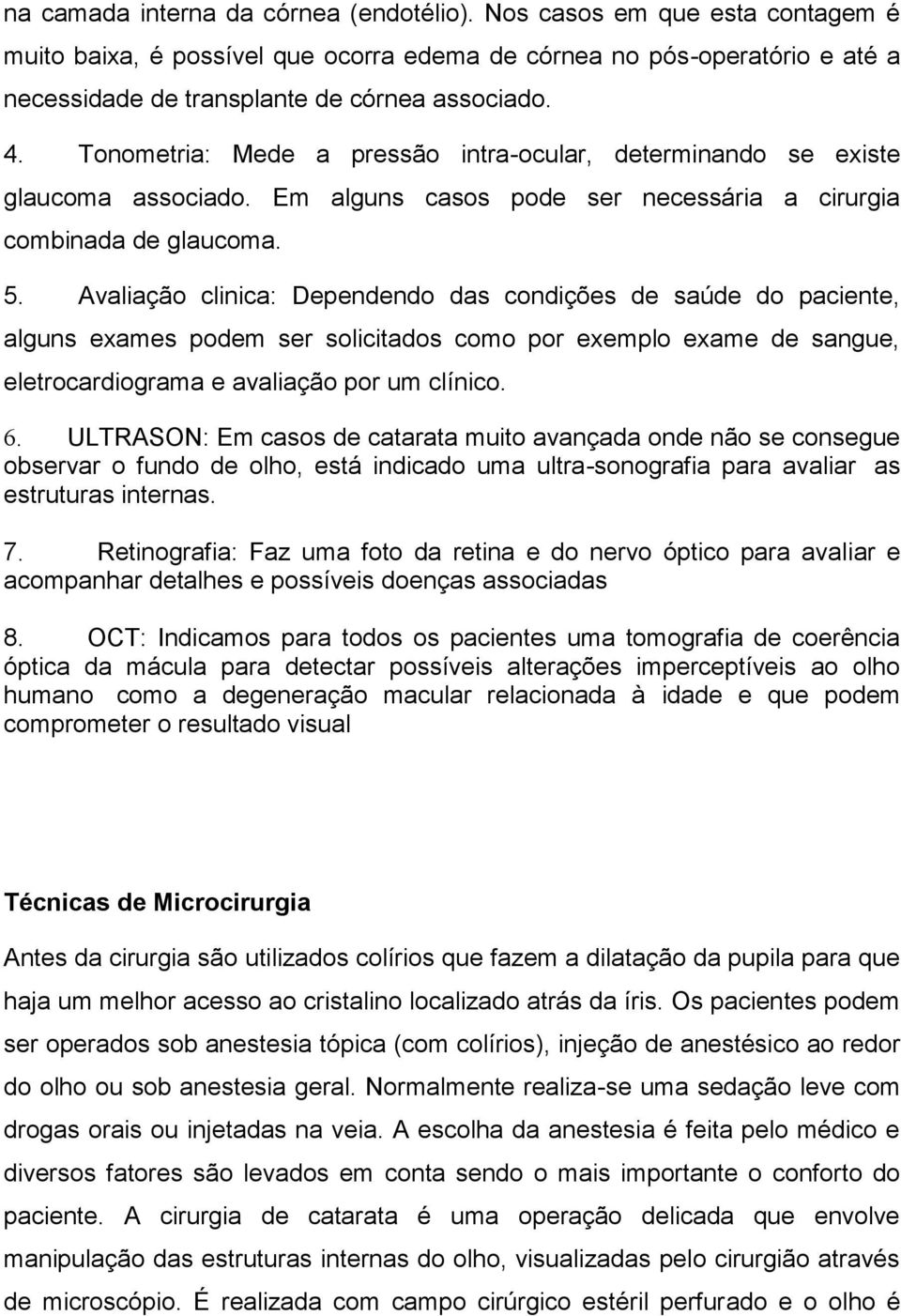 na camada interna da córnea (endotélio). Nos casos em que esta contagem é muito baixa, é possível que ocorra edema de córnea no pós-operatório e até a necessidade de transplante de córnea associado.

4. Tonometria: Mede a pressão intra-ocular, determinando se existe glaucoma associado. Em alguns casos pode ser necessária a cirurgia combinada de glaucoma.

5. Avaliação clinica: Dependendo das condições de saúde do paciente, alguns exames podem ser solicitados como por exemplo exame de sangue, eletrocardiograma e avaliação por um clínico.

6. ULTRASON: Em casos de catarata muito avançada onde não se consegue observar o fundo de olho, está indicado uma ultra-sonografia para avaliar as estruturas internas.

7. Retinografia: Faz uma foto da retina e do nervo óptico para avaliar e acompanhar detalhes e possíveis doenças associadas

8. OCT: Indicamos para todos os pacientes uma tomografia de coerência óptica da mácula para detectar possíveis alterações imperceptíveis ao olho humano como a degeneração macular relacionada à idade e que podem comprometer o resultado visual

Técnicas de Microcirurgia

Antes da cirurgia são utilizados colírios que fazem a dilatação da pupila para que haja um melhor acesso ao cristalino localizado atrás da íris. Os pacientes podem ser operados sob anestesia tópica (com colírios), injeção de anestésico ao redor do olho ou sob anestesia geral. Normalmente realiza-se uma sedação leve com drogas orais ou injetadas na veia. A escolha da anestesia é feita pelo médico e diversos fatores são levados em conta sendo o mais importante o conforto do paciente. A cirurgia de catarata é uma operação delicada que envolve manipulação das estruturas internas do olho, visualizadas pelo cirurgião através de microscópio. É realizada com campo cirúrgico estéril perfurado e o olho é